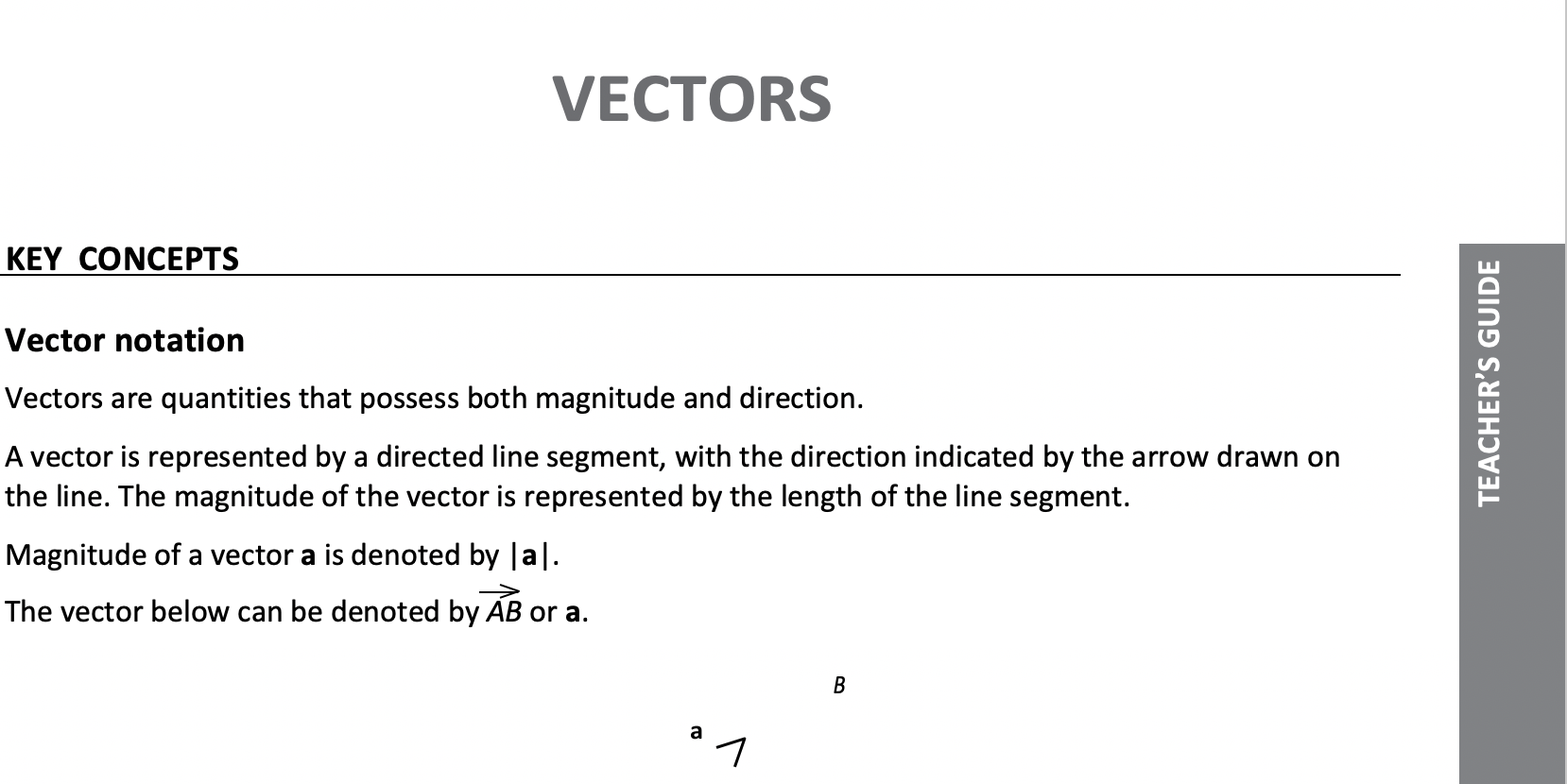 VECTORS

KEY CONCEPTS

Vector notation

Vectors are quantities that possess both magnitude and direction.

A vector is represented by a directed line segment, with the direction indicated by the arrow drawn on the line. The magnitude of the vector is represented by the length of the line segment.

Magnitude of a vector a is denoted by |a|.

The vector below can be denoted by $\overrightarrow{AB}$ or a.

B

a

TEACHER'S GUIDE